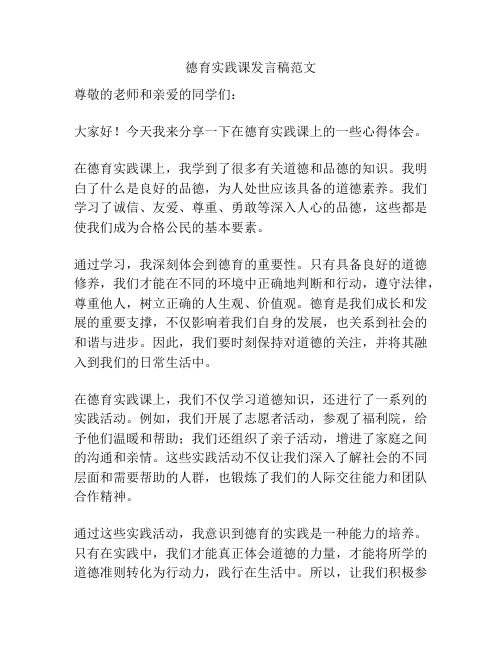 德育实践课发言稿范文

尊敬的老师和亲爱的同学们：

大家好！今天我来分享一下在德育实践课上的一些心得体会。

在德育实践课上，我学到了很多有关道德和品德的知识。我明白了什么是良好的品德，为人处世应该具备的道德素养。我们学习了诚信、友爱、尊重、勇敢等深入人心的品德，这些都是使我们成为合格公民的基本要素。

通过学习，我深刻体会到德育的重要性。只有具备良好的道德修养，我们才能在不同的环境中正确地判断和行动，遵守法律，尊重他人，树立正确的人生观、价值观。德育是我们成长和发展的重要支撑，不仅影响着我们自身的发展，也关系到社会的和谐与进步。因此，我们要时刻保持对道德的关注，并将其融入到我们的日常生活中。

在德育实践课上，我们不仅学习道德知识，还进行了一系列的实践活动。例如，我们开展了志愿者活动，参观了福利院，给予他们温暖和帮助；我们还组织了亲子活动，增进了家庭之间的沟通和亲情。这些实践活动不仅让我们深入了解社会的不同层面和需要帮助的人群，也锻炼了我们的人际交往能力和团队合作精神。

通过这些实践活动，我意识到德育的实践是一种能力的培养。只有在实践中，我们才能真正体会道德的力量，才能将所学的道德准则转化为行动力，践行在生活中。所以，让我们积极参